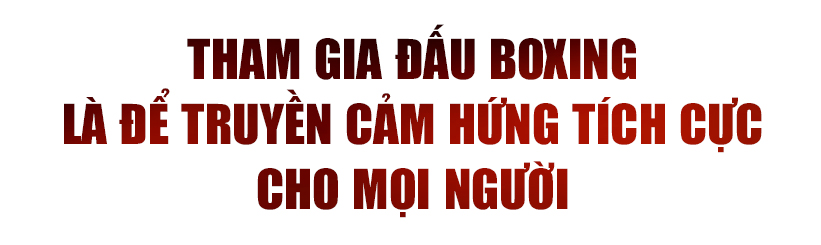 THAM GIA ĐẤU BOXING
LÀ ĐỂ TRUYỀN CẢM HỨNG TÍCH CỰC
CHO MỌI NGƯỜI